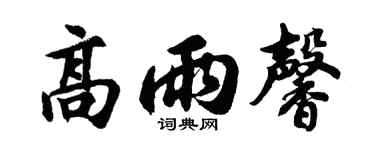 高雨馨

词典网